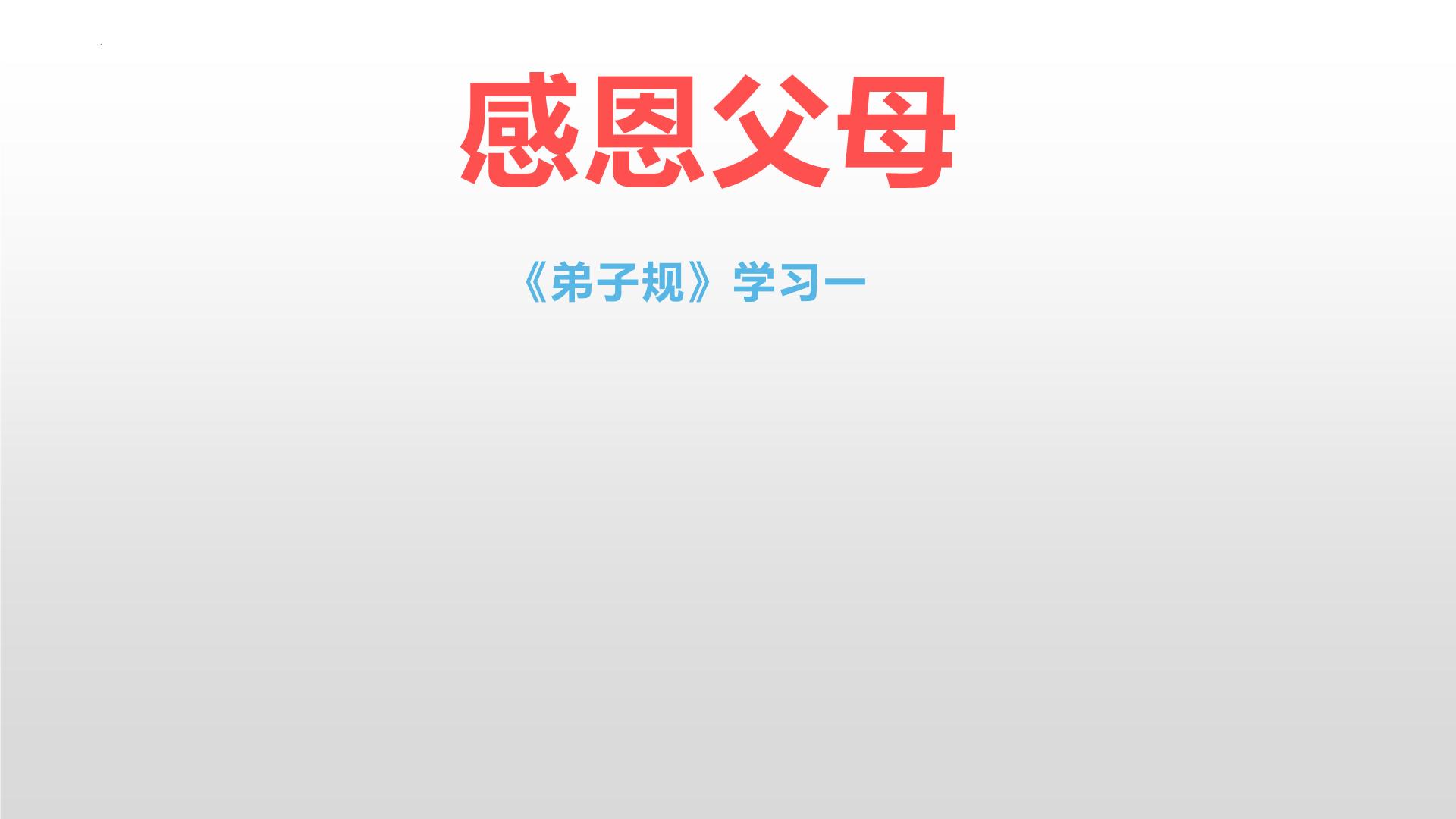 感恩父母

《弟子规》学习一